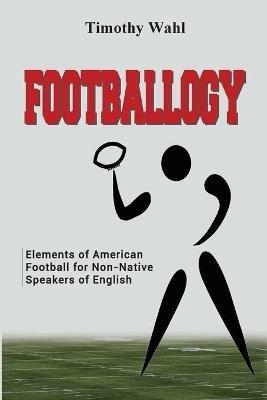 Timothy Wahl

FOOTBALLOGY

Elements of American Football for Non-Native Speakers of English